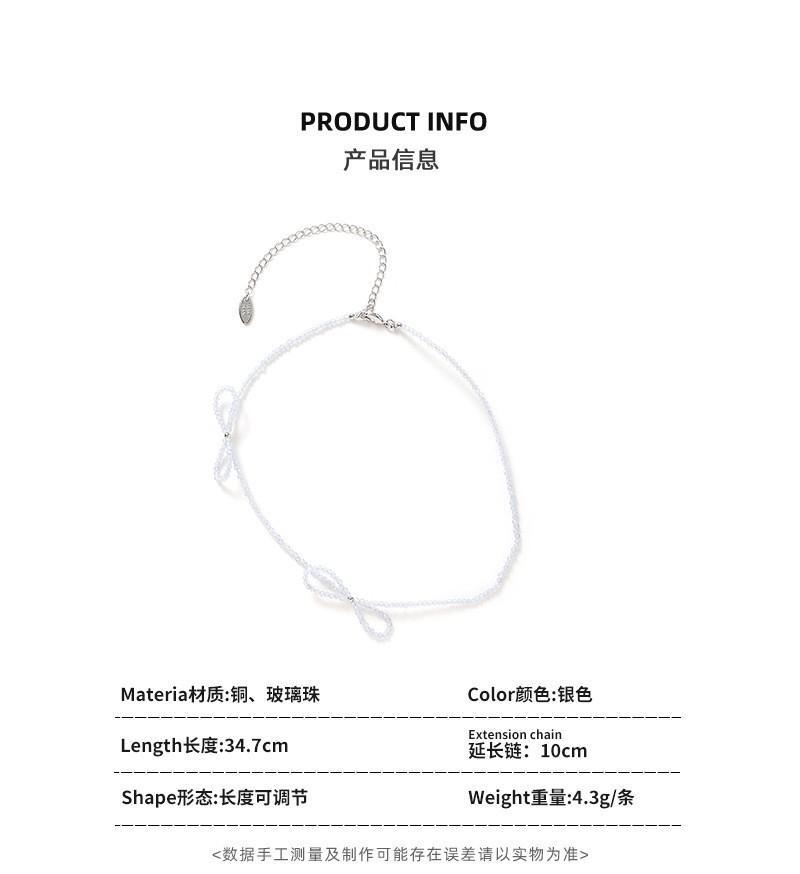 PRODUCT INFO
产品信息

Materia材质:铜、玻璃珠

Color颜色:银色

Length长度:34.7cm

Extension chain
延长链：10cm

Shape形态:长度可调节

Weight重量:4.3g/条

<数据手工测量及制作可能存在误差请以实物为准>